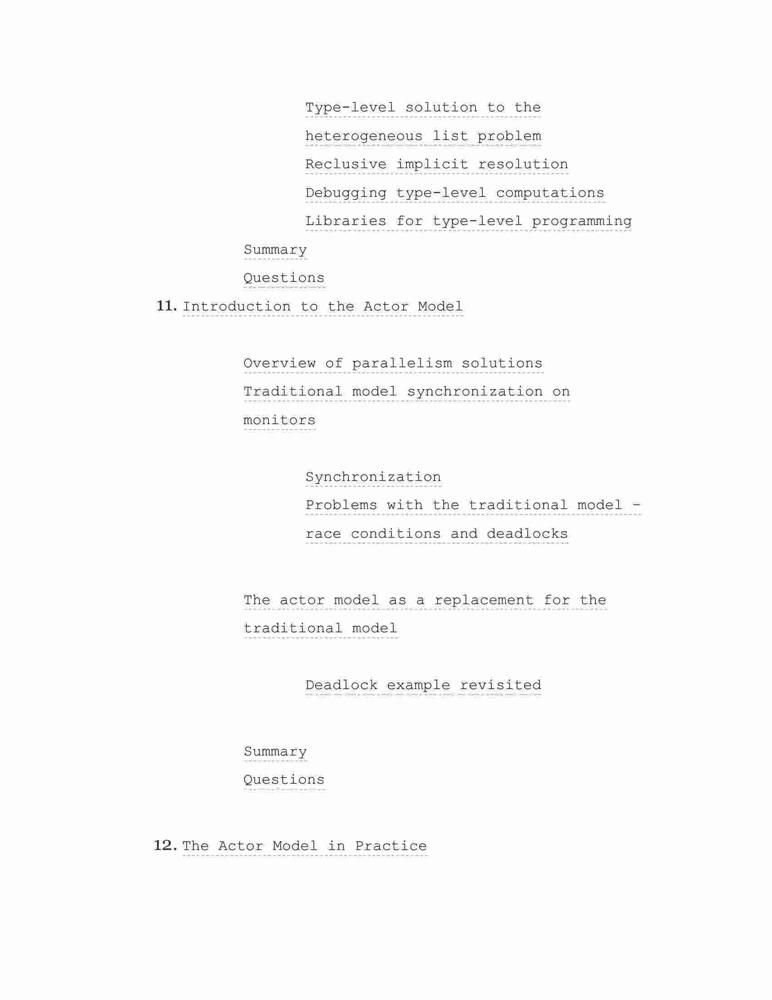 Type-level solution to the heterogeneous list problem
Reclusive implicit resolution
Debugging type-level computations
Libraries for type-level programming

Summary
Questions

11. Introduction to the Actor Model

Overview of parallelism solutions
Traditional model synchronization on monitors

Synchronization
Problems with the traditional model – race conditions and deadlocks

The actor model as a replacement for the traditional model

Deadlock example revisited

Summary
Questions

12. The Actor Model in Practice